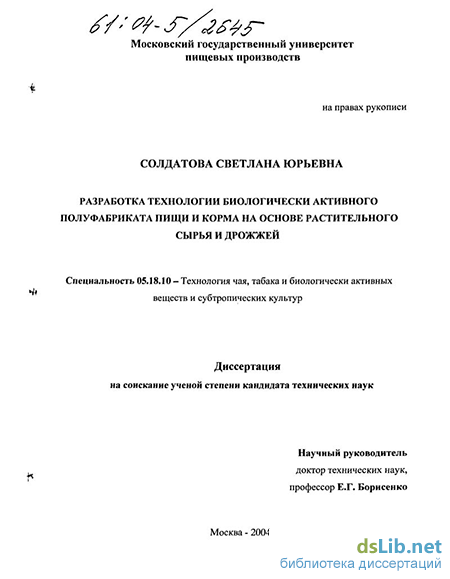 61:04-5/2645

Московский государственный университет пищевых производств

на правах рукописи

СОЛДАТОВА СВЕТЛАНА ЮРЬЕВНА

РАЗРАБОТКА ТЕХНОЛОГИИ БИОЛОГИЧЕСКИ АКТИВНОГО ПОЛУФАБРИКАТА ПИЩИ И КОРМА НА ОСНОВЕ РАСТИТЕЛЬНОГО СЫРЬЯ И ДРОЖЖЕЙ

Специальность 05.18.10 – Технология чая, табака и биологически активных веществ и субтропических культур

Диссертация
на соискание ученой степени кандидата технических наук

Научный руководитель
доктор технических наук,
профессор Е.Г. Борисенко

Москва - 2004

dsLib.net
библиотека диссертаций